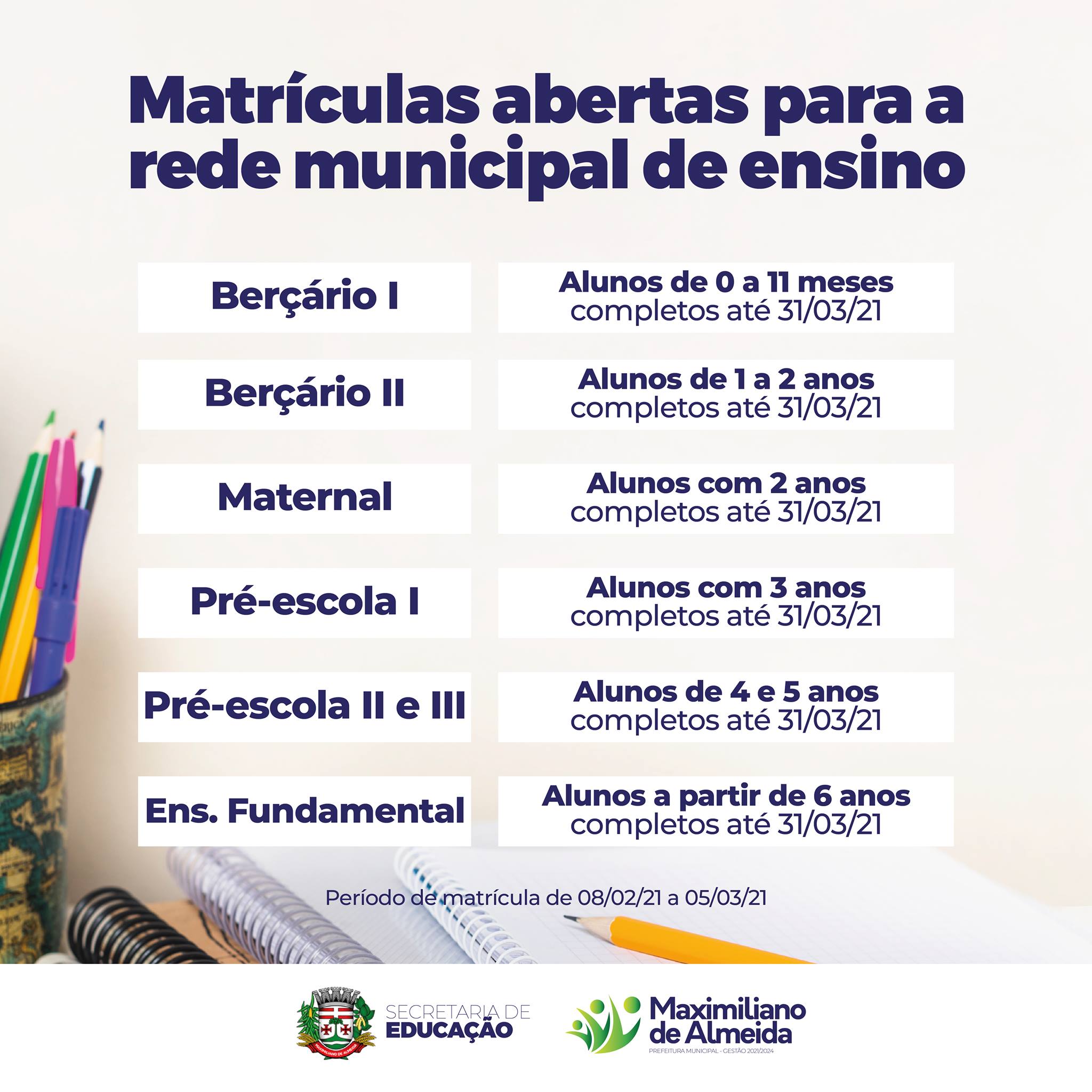 Matrículas abertas para a rede municipal de ensino

| Berçário I | Alunos de 0 a 11 meses completos até 31/03/21 |
|---|---|
| Berçário II | Alunos de 1 a 2 anos completos até 31/03/21 |
| Maternal | Alunos com 2 anos completos até 31/03/21 |
| Pré-escola I | Alunos com 3 anos completos até 31/03/21 |
| Pré-escola II e III | Alunos de 4 e 5 anos completos até 31/03/21 |
| Ens. Fundamental | Alunos a partir de 6 anos completos até 31/03/21 |

Período de matrícula de 08/02/21 a 05/03/21

MAXIMILIANO DE ALMEIDA

SECRETARIA DE EDUCAÇÃO

Maximiliano de Almeida
PREFEITURA MUNICIPAL - GESTÃO 2021/2024